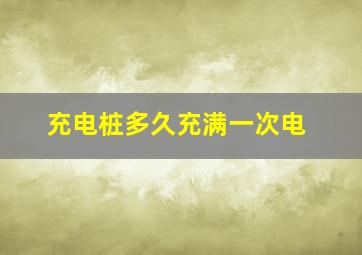 充电桩多久充满一次电